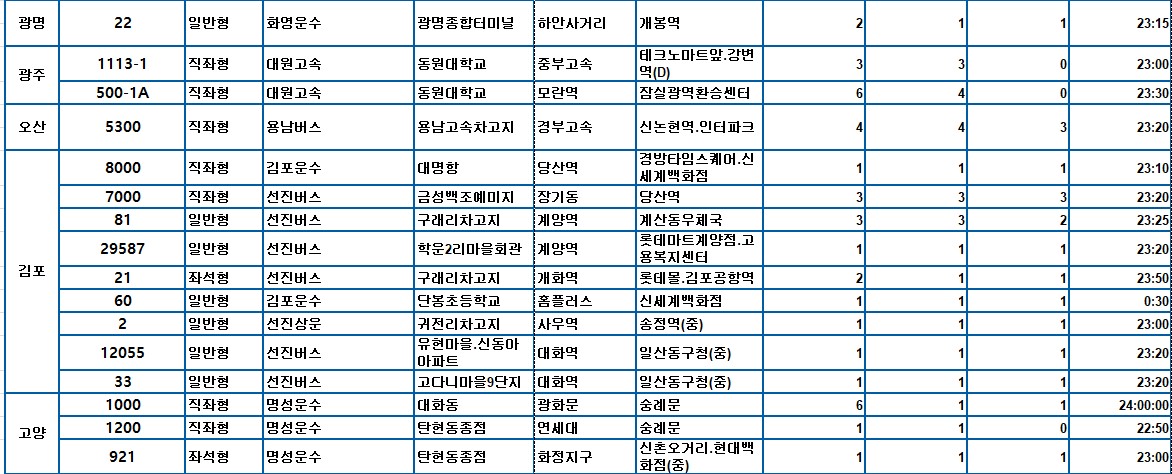 | 광명 | 22 | 일반형 | 화영운수 | 광명종합터미널 | 하안사거리 | 개봉역 | 2 | 1 | 1 | 23:15 |
|---|---|---|---|---|---|---|---|---|---|---|
| 광주 | 1113-1 | 직좌형 | 대원고속 | 동원대학교 | 중부고속 | 테크노마트앞.강변역(D) | 3 | 3 | 0 | 23:00 |
| | 500-1A | 직좌형 | 대원고속 | 동원대학교 | 모란역 | 잠실광역환승센터 | 6 | 4 | 0 | 23:30 |
| 오산 | 5300 | 직좌형 | 용남버스 | 용남고속차고지 | 경부고속 | 신논현역.인터파크 | 4 | 4 | 3 | 23:20 |
| 김포 | 8000 | 직좌형 | 김포운수 | 대명항 | 당산역 | 경방타임스퀘어.신세계백화점 | 1 | 1 | 1 | 23:10 |
| | 7000 | 직좌형 | 선진버스 | 금성백조예미지 | 장기동 | 당산역 | 3 | 3 | 3 | 23:20 |
| | 81 | 일반형 | 선진버스 | 구래리차고지 | 계양역 | 계산동우체국 | 3 | 3 | 2 | 23:25 |
| | 29587 | 일반형 | 선진버스 | 학운2리마을회관 | 계양역 | 롯데마트계양점.고용복지센터 | 1 | 1 | 1 | 23:20 |
| | 21 | 좌석형 | 선진버스 | 구래리차고지 | 개화역 | 롯데몰.김포공항역 | 2 | 1 | 1 | 23:50 |
| | 60 | 일반형 | 김포운수 | 단봉초등학교 | 홈플러스 | 신세계백화점 | 1 | 1 | 1 | 0:30 |
| | 2 | 일반형 | 선진상운 | 귀전리차고지 | 사우역 | 송정역(중) | 1 | 1 | 1 | 23:00 |
| | 12055 | 일반형 | 선진버스 | 유현마을.신동아아파트 | 대화역 | 일산동구청(중) | 1 | 1 | 1 | 23:20 |
| | 33 | 일반형 | 선진버스 | 고다니마을9단지 | 대화역 | 일산동구청(중) | 1 | 1 | 1 | 23:20 |
| 고양 | 1000 | 직좌형 | 명성운수 | 대화동 | 광화문 | 숭례문 | 6 | 1 | 1 | 24:00:00 |
| | 1200 | 직좌형 | 명성운수 | 탄현동종점 | 연세대 | 숭례문 | 1 | 1 | 0 | 22:50 |
| | 921 | 좌석형 | 명성운수 | 탄현동종점 | 화정지구 | 신촌오거리.현대백화점(중) | 1 | 1 | 1 | 23:00 |